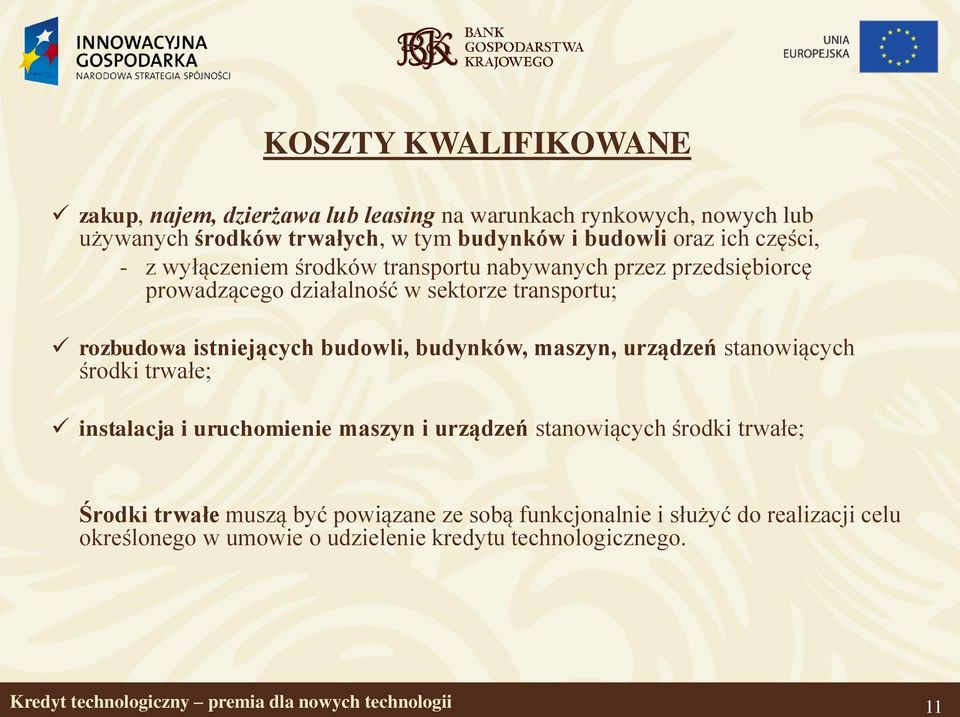 INNOWACYJNA GOSPODARKA
NARODOWA STRATEGIA SPÓJNOŚCI

BGK
BANK GOSPODARSTWA KRAJOWEGO

UNIA EUROPEJSKA

KOSZTY KWALIFIKOWANE

✓ zakup, najem, dzierżawa lub leasing na warunkach rynkowych, nowych lub używanych środków trwałych, w tym budynków i budowli oraz ich części,
- z wyłączeniem środków transportu nabywanych przez przedsiębiorcę prowadzącego działalność w sektorze transportu;

✓ rozbudowa istniejących budowli, budynków, maszyn, urządzeń stanowiących środki trwałe;

✓ instalacja i uruchomienie maszyn i urządzeń stanowiących środki trwałe;

Środki trwałe muszą być powiązane ze sobą funkcjonalnie i służyć do realizacji celu określonego w umowie o udzielenie kredytu technologicznego.

Kredyt technologiczny – premia dla nowych technologii

11